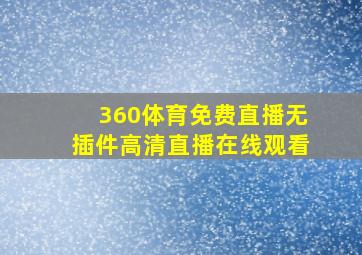 360体育免费直播无插件高清直播在线观看